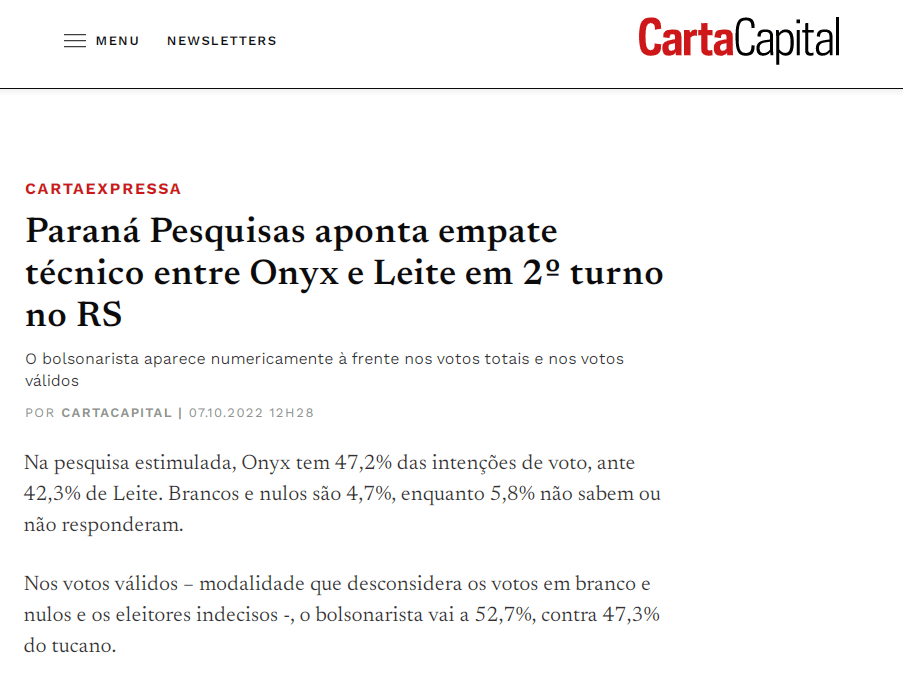 MENU NEWSLETTERS

CartaCapital

CARTAEXPRESSA

Paraná Pesquisas aponta empate técnico entre Onyx e Leite em 2º turno no RS

O bolsonarista aparece numericamente à frente nos votos totais e nos votos válidos

POR CARTACAPITAL | 07.10.2022 12H28

Na pesquisa estimulada, Onyx tem 47,2% das intenções de voto, ante 42,3% de Leite. Brancos e nulos são 4,7%, enquanto 5,8% não sabem ou não responderam.

Nos votos válidos – modalidade que desconsidera os votos em branco e nulos e os eleitores indecisos -, o bolsonarista vai a 52,7%, contra 47,3% do tucano.